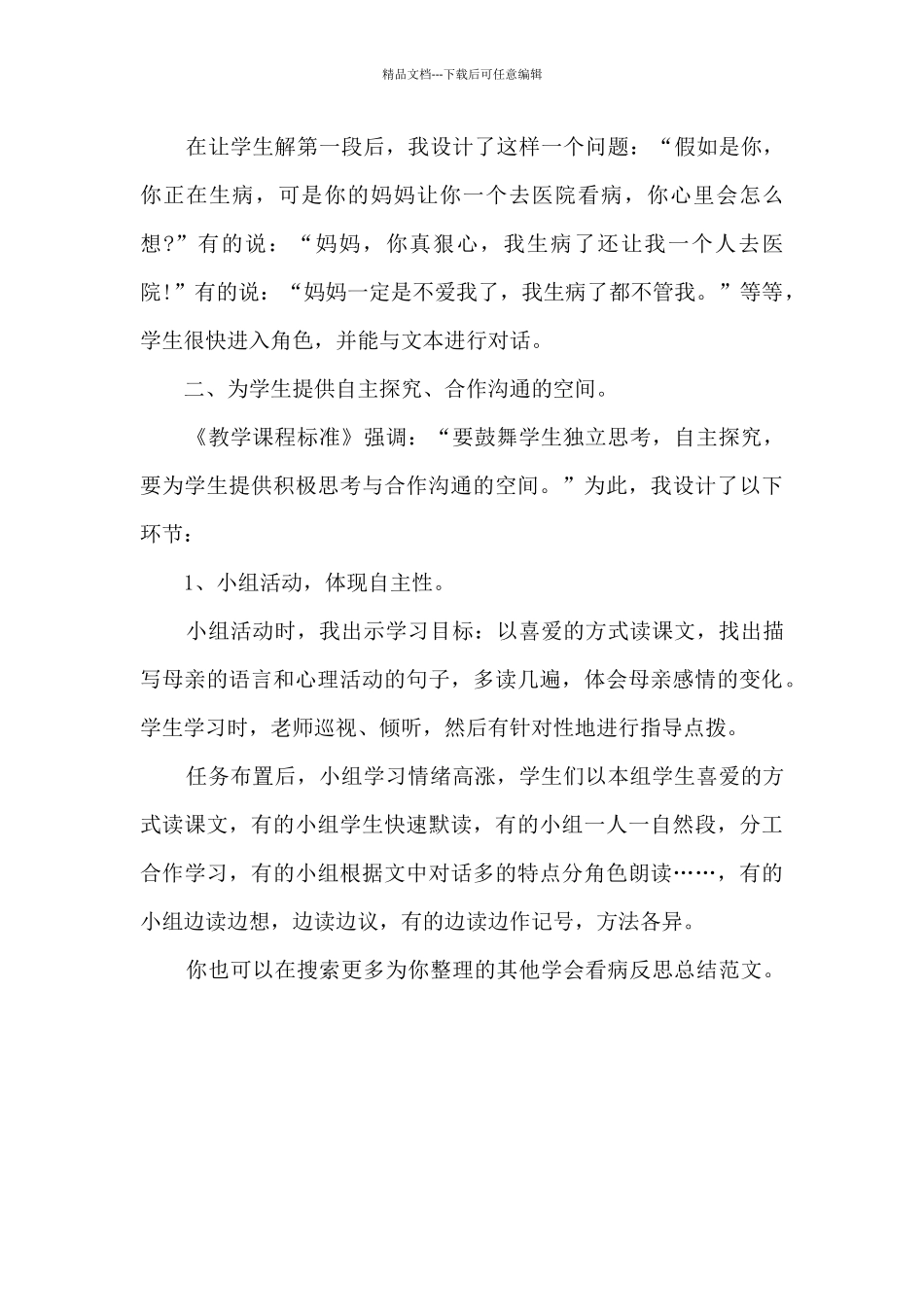 精品文档---下载后可任意编辑

在让学生解第一段后，我设计了这样一个问题：“假如是你，你正在生病，可是你的妈妈让你一个去医院看病，你心里会怎么想?”有的说：“妈妈，你真狠心，我生病了还让我一个人去医院!”有的说：“妈妈一定是不爱我了，我生病了都不管我。”等等，学生很快进入角色，并能与文本进行对话。

二、为学生提供自主探究、合作沟通的空间。

《教学课程标准》强调：“要鼓舞学生独立思考，自主探究，要为学生提供积极思考与合作沟通的空间。”为此，我设计了以下环节：

1、小组活动，体现自主性。

小组活动时，我出示学习目标：以喜爱的方式读课文，找出描写母亲的语言和心理活动的句子，多读几遍，体会母亲感情的变化。学生学习时，老师巡视、倾听，然后有针对性地进行指导点拨。

任务布置后，小组学习情绪高涨，学生们以本组学生喜爱的方式读课文，有的小组学生快速默读，有的小组一人一自然段，分工合作学习，有的小组根据文中对话多的特点分角色朗读……，有的小组边读边想，边读边议，有的边读边作记号，方法各异。

你也可以在搜索更多为你整理的其他学会看病反思总结范文。